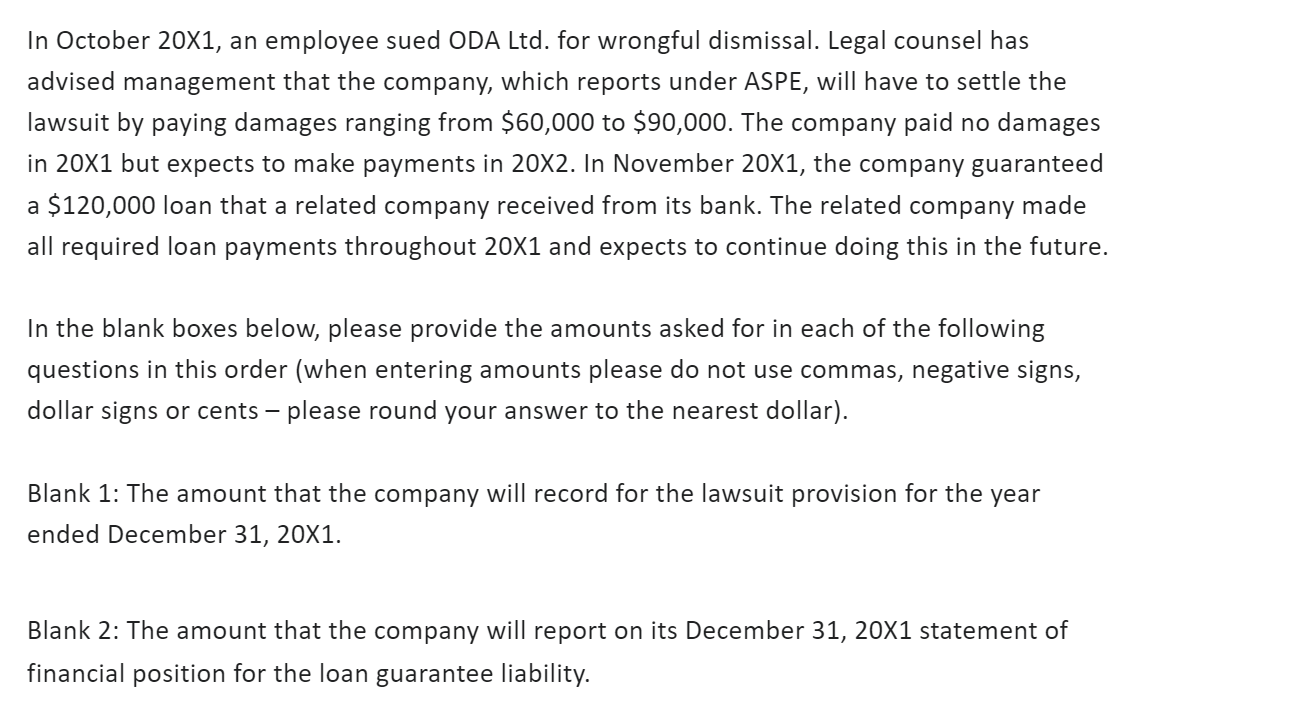 In October 20X1, an employee sued ODA Ltd. for wrongful dismissal. Legal counsel has advised management that the company, which reports under ASPE, will have to settle the lawsuit by paying damages ranging from \$60,000 to \$90,000. The company paid no damages in 20X1 but expects to make payments in 20X2. In November 20X1, the company guaranteed a \$120,000 loan that a related company received from its bank. The related company made all required loan payments throughout 20X1 and expects to continue doing this in the future.

In the blank boxes below, please provide the amounts asked for in each of the following questions in this order (when entering amounts please do not use commas, negative signs, dollar signs or cents – please round your answer to the nearest dollar).

Blank 1: The amount that the company will record for the lawsuit provision for the year ended December 31, 20X1.

Blank 2: The amount that the company will report on its December 31, 20X1 statement of financial position for the loan guarantee liability.